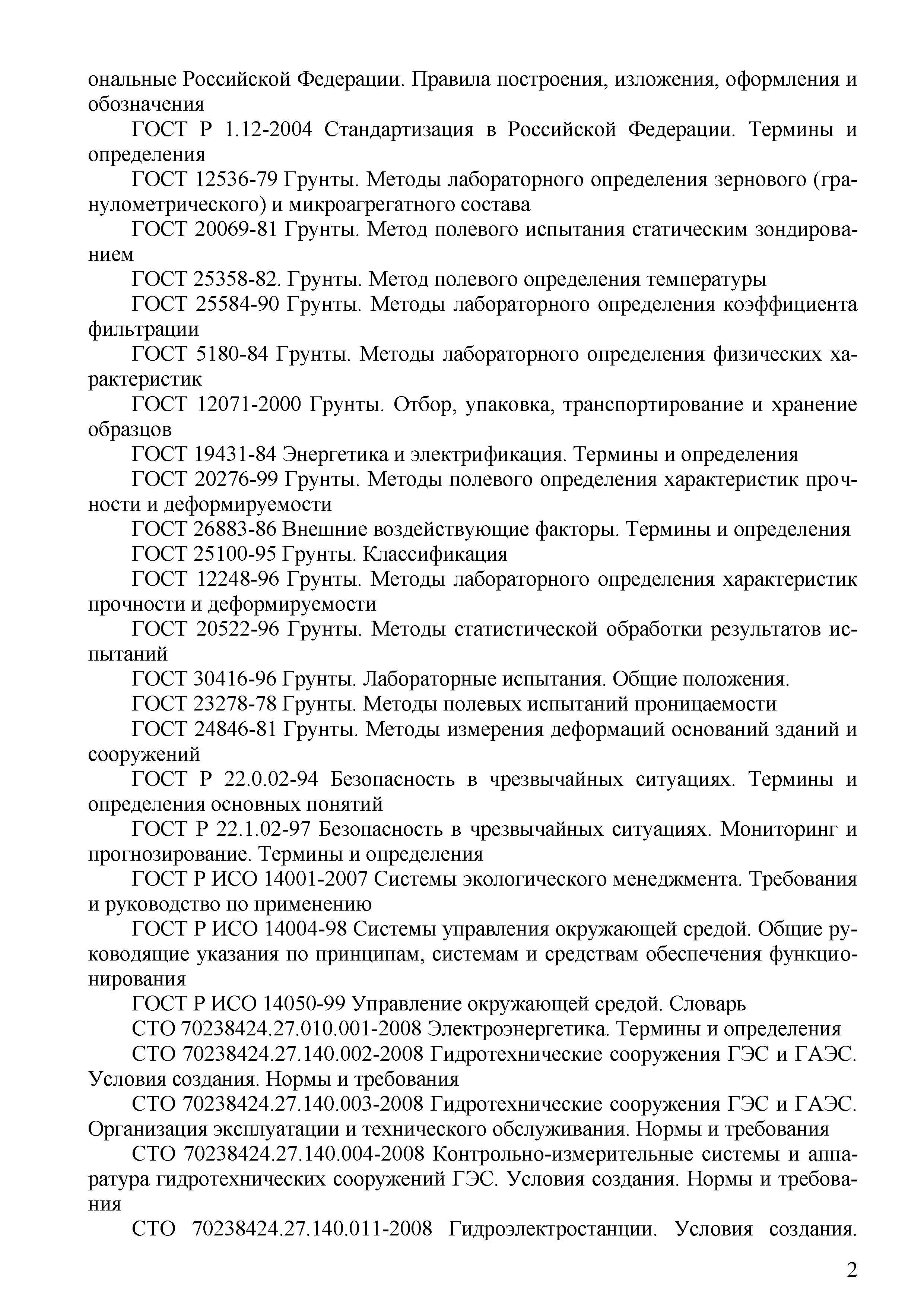 ональные Российской Федерации. Правила построения, изложения, оформления и обозначения

ГОСТ Р 1.12-2004 Стандартизация в Российской Федерации. Термины и определения

ГОСТ 12536-79 Грунты. Методы лабораторного определения зернового (гранулометрического) и микроагрегатного состава

ГОСТ 20069-81 Грунты. Метод полевого испытания статическим зондированием

ГОСТ 25358-82. Грунты. Метод полевого определения температуры

ГОСТ 25584-90 Грунты. Методы лабораторного определения коэффициента фильтрации

ГОСТ 5180-84 Грунты. Методы лабораторного определения физических характеристик

ГОСТ 12071-2000 Грунты. Отбор, упаковка, транспортирование и хранение образцов

ГОСТ 19431-84 Энергетика и электрификация. Термины и определения

ГОСТ 20276-99 Грунты. Методы полевого определения характеристик прочности и деформируемости

ГОСТ 26883-86 Внешние воздействующие факторы. Термины и определения

ГОСТ 25100-95 Грунты. Классификация

ГОСТ 12248-96 Грунты. Методы лабораторного определения характеристик прочности и деформируемости

ГОСТ 20522-96 Грунты. Методы статистической обработки результатов испытаний

ГОСТ 30416-96 Грунты. Лабораторные испытания. Общие положения.

ГОСТ 23278-78 Грунты. Методы полевых испытаний проницаемости

ГОСТ 24846-81 Грунты. Методы измерения деформаций оснований зданий и сооружений

ГОСТ Р 22.0.02-94 Безопасность в чрезвычайных ситуациях. Термины и определения основных понятий

ГОСТ Р 22.1.02-97 Безопасность в чрезвычайных ситуациях. Мониторинг и прогнозирование. Термины и определения

ГОСТ Р ИСО 14001-2007 Системы экологического менеджмента. Требования и руководство по применению

ГОСТ Р ИСО 14004-98 Системы управления окружающей средой. Общие руководящие указания по принципам, системам и средствам обеспечения функционирования

ГОСТ Р ИСО 14050-99 Управление окружающей средой. Словарь

СТО 70238424.27.010.001-2008 Электроэнергетика. Термины и определения

СТО 70238424.27.140.002-2008 Гидротехнические сооружения ГЭС и ГАЭС. Условия создания. Нормы и требования

СТО 70238424.27.140.003-2008 Гидротехнические сооружения ГЭС и ГАЭС. Организация эксплуатации и технического обслуживания. Нормы и требования

СТО 70238424.27.140.004-2008 Контрольно-измерительные системы и аппаратура гидротехнических сооружений ГЭС. Условия создания. Нормы и требования

СТО 70238424.27.140.011-2008 Гидроэлектростанции. Условия создания.

2